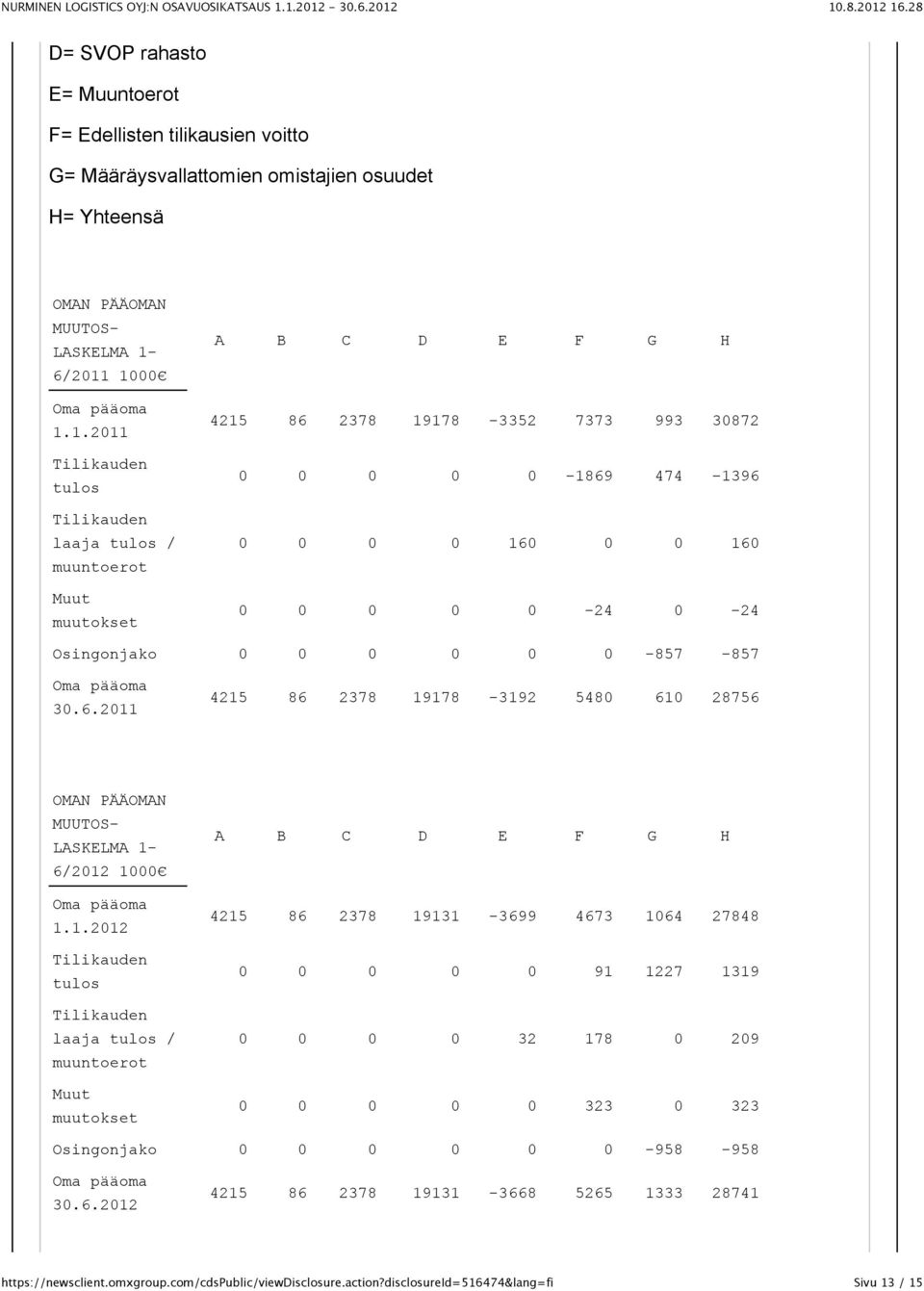 NURMINEN LOGISTICS OYJ:N OSAVUOSIKATSAUS 1.1.2012 - 30.6.2012 10.8.2012 16.28

D= SVOP rahasto

E= Muuntoerot

F= Edellisten tilikausien voitto

G= Määräysvallattomien omistajien osuudet

H= Yhteensä

| OMAN PÄÄOMAN MUUTOS-LASKELMA 1-6/2011 1000€ | A | B | C | D | E | F | G | H |
|---|---|---|---|---|---|---|---|---|
| Oma pääoma 1.1.2011 | 4215 | 86 | 2378 | 19178 | -3352 | 7373 | 993 | 30872 |
| Tilikauden tulos | 0 | 0 | 0 | 0 | 0 | -1869 | 474 | -1396 |
| Tilikauden laaja tulos / muuntoerot | 0 | 0 | 0 | 0 | 160 | 0 | 0 | 160 |
| Muut muutokset | 0 | 0 | 0 | 0 | 0 | -24 | 0 | -24 |
| Osingonjako | 0 | 0 | 0 | 0 | 0 | 0 | -857 | -857 |
| Oma pääoma 30.6.2011 | 4215 | 86 | 2378 | 19178 | -3192 | 5480 | 610 | 28756 |

| OMAN PÄÄOMAN MUUTOS-LASKELMA 1-6/2012 1000€ | A | B | C | D | E | F | G | H |
|---|---|---|---|---|---|---|---|---|
| Oma pääoma 1.1.2012 | 4215 | 86 | 2378 | 19131 | -3699 | 4673 | 1064 | 27848 |
| Tilikauden tulos | 0 | 0 | 0 | 0 | 0 | 91 | 1227 | 1319 |
| Tilikauden laaja tulos / muuntoerot | 0 | 0 | 0 | 0 | 32 | 178 | 0 | 209 |
| Muut muutokset | 0 | 0 | 0 | 0 | 0 | 323 | 0 | 323 |
| Osingonjako | 0 | 0 | 0 | 0 | 0 | 0 | -958 | -958 |
| Oma pääoma 30.6.2012 | 4215 | 86 | 2378 | 19131 | -3668 | 5265 | 1333 | 28741 |

https://newsclient.omxgroup.com/cdsPublic/viewDisclosure.action?disclosureId=516474&lang=fi Sivu 13 / 15